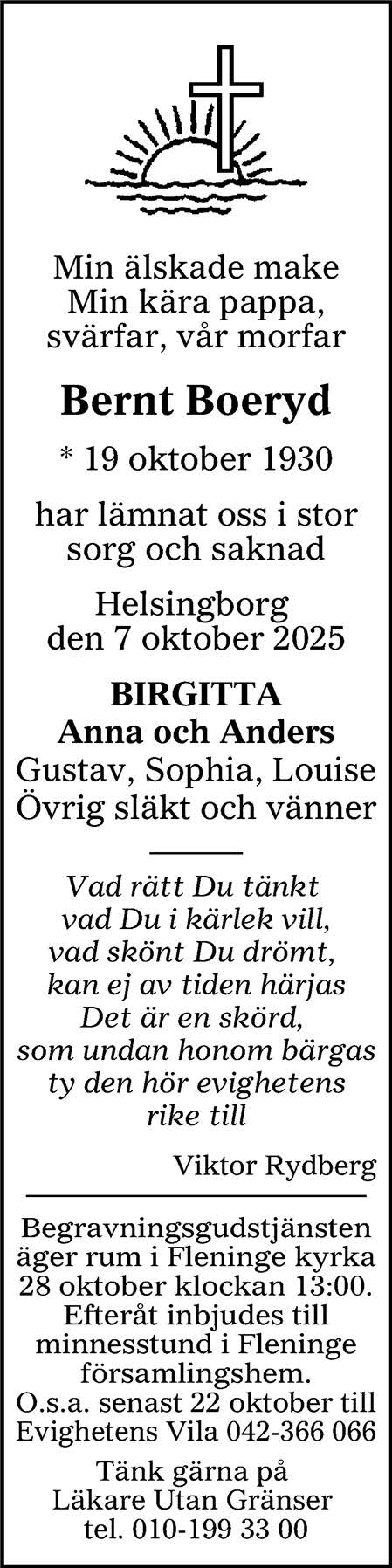 Min älskade make
Min kära pappa,
svärfar, vår morfar

Bernt Boeryd

* 19 oktober 1930

har lämnat oss i stor
sorg och saknad

Helsingborg
den 7 oktober 2025

BIRGITTA
Anna och Anders
Gustav, Sophia, Louise
Övrig släkt och vänner

Vad rätt Du tänkt
vad Du i kärlek vill,
vad skönt Du drömt,
kan ej av tiden härjas
Det är en skörd,
som undan honom bärgas
ty den hör evighetens
rike till

Viktor Rydberg

Begravningsgudstjänsten äger rum i Fleninge kyrka 28 oktober klockan 13:00. Efteråt inbjudes till minnesstund i Fleninge församlingshem.
O.s.a. senast 22 oktober till Evighetens Vila 042-366 066

Tänk gärna på
Läkare Utan Gränser
tel. 010-199 33 00